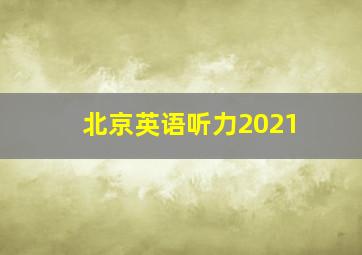 北京英语听力2021